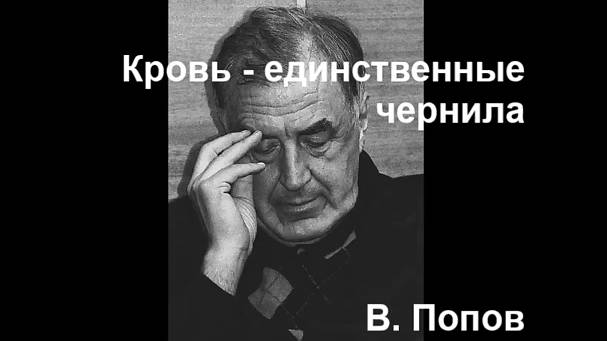 Кровь - единственные чернила

В. Попов